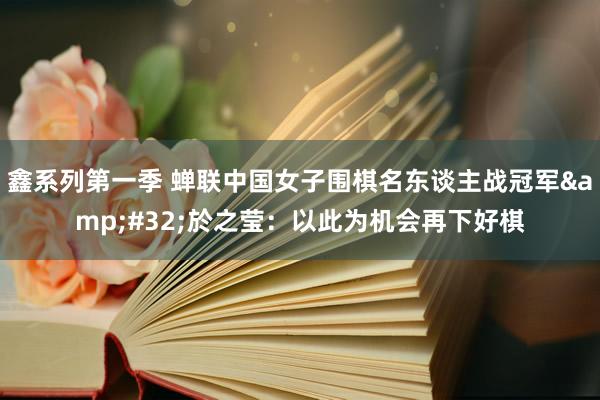 鑫系列第一季 蝉联中国女子围棋名东谈主战冠军&amp;#32;於之莹：以此为机会再下好棋